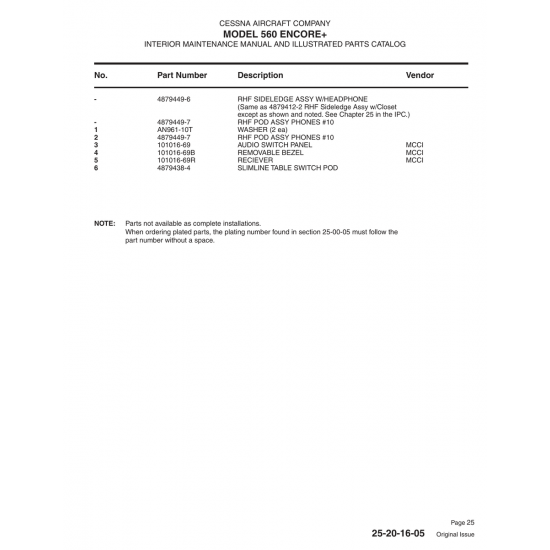 CESSNA AIRCRAFT COMPANY
MODEL 560 ENCORE+
INTERIOR MAINTENANCE MANUAL AND ILLUSTRATED PARTS CATALOG

| No. | Part Number | Description | Vendor |
|---|---|---|---|
| - | 4879449-6 | RHF SIDELEDGE ASSY W/HEADPHONE (Same as 4879412-2 RHF Sideledge Assy w/Closet except as shown and noted. See Chapter 25 in the IPC.) | |
| - | 4879449-7 | RHF POD ASSY PHONES #10 | |
| 1 | AN961-10T | WASHER (2 ea) | |
| 2 | 4879449-7 | RHF POD ASSY PHONES #10 | |
| 3 | 101016-69 | AUDIO SWITCH PANEL | MCCI |
| 4 | 101016-69B | REMOVABLE BEZEL | MCCI |
| 5 | 101016-69R | RECIEVER | MCCI |
| 6 | 4879438-4 | SLIMLINE TABLE SWITCH POD | |

NOTE: Parts not available as complete installations.
When ordering plated parts, the plating number found in section 25-00-05 must follow the part number without a space.

Page 25
25-20-16-05 Original Issue